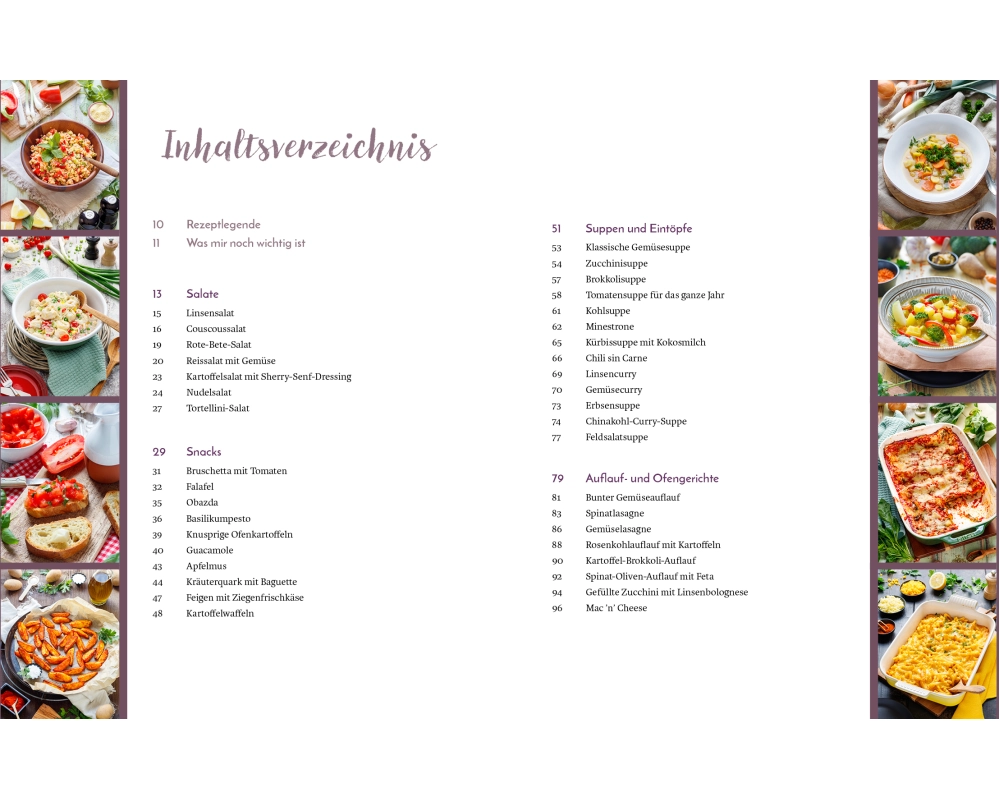 Inhaltsverzeichnis

10 Rezeptlegende
11 Was mir noch wichtig ist

13 Salate
15 Linsensalat
16 Couscoussalat
19 Rote-Bete-Salat
20 Reissalat mit Gemüse
23 Kartoffelsalat mit Sherry-Senf-Dressing
24 Nudelsalat
27 Tortellini-Salat

29 Snacks
31 Bruschetta mit Tomaten
32 Falafel
35 Obazda
36 Basilikumpesto
39 Knusprige Ofenkartoffeln
40 Guacamole
43 Apfelmus
44 Kräuterquark mit Baguette
47 Feigen mit Ziegenfrischkäse
48 Kartoffelwaffeln

51 Suppen und Eintöpfe
53 Klassische Gemüsesuppe
54 Zucchinisuppe
57 Brokkolisuppe
58 Tomatensuppe für das ganze Jahr
61 Kohlsuppe
62 Minestrone
65 Kürbissuppe mit Kokosmilch
66 Chili sin Carne
69 Linsencurry
70 Gemüsecurry
73 Erbsensuppe
74 Chinakohl-Curry-Suppe
77 Feldsalatsuppe

79 Auflauf- und Ofengerichte
81 Bunter Gemüseauflauf
83 Spinatlasagne
86 Gemüselasagne
88 Rosenkohlauflauf mit Kartoffeln
90 Kartoffel-Brokkoli-Auflauf
92 Spinat-Oliven-Auflauf mit Feta
94 Gefüllte Zucchini mit Linsenbolognese
96 Mac 'n' Cheese